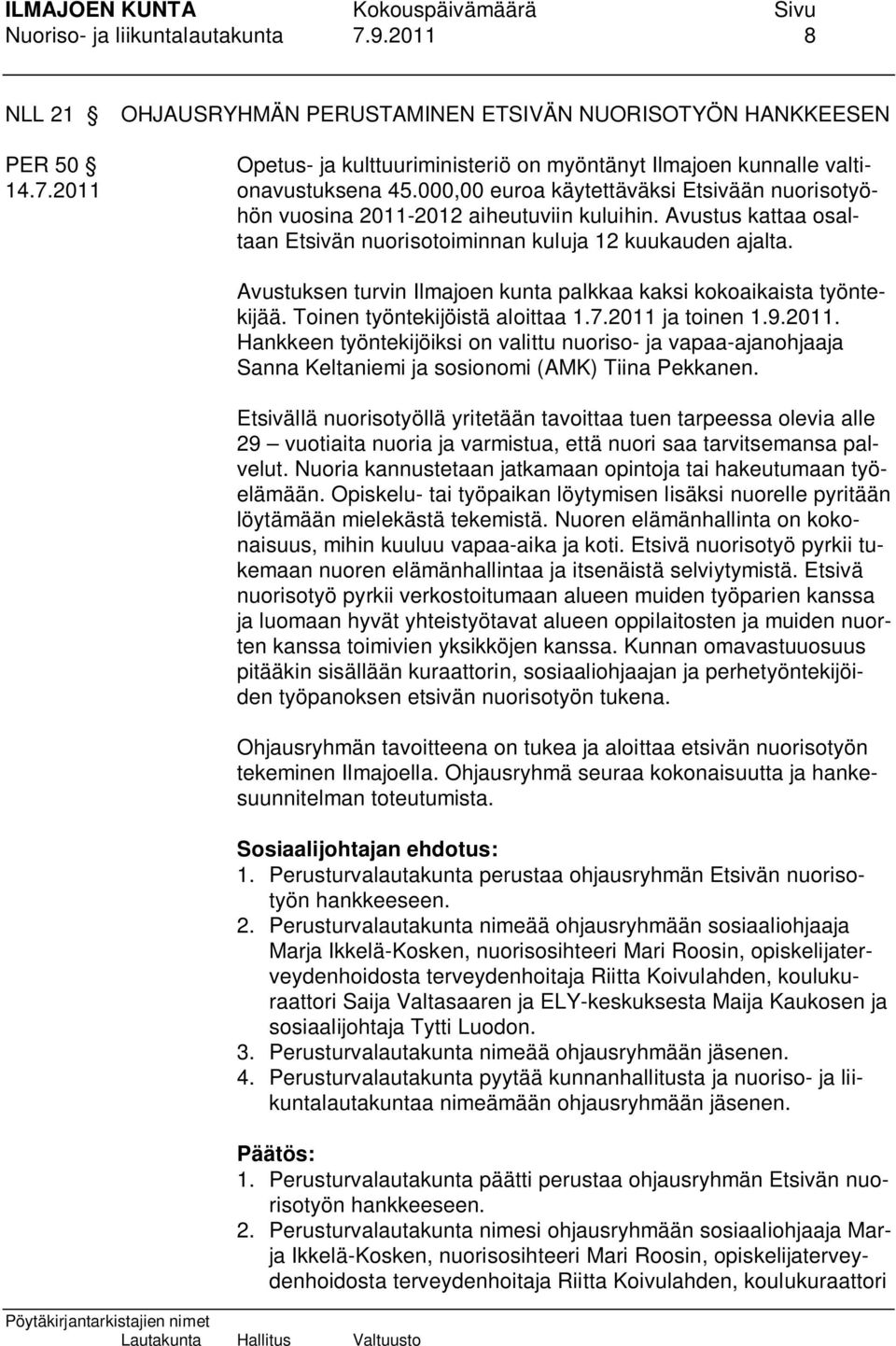 ILMAJOEN KUNTA Kokouspäivämäärä Sivu
Nuoriso- ja liikuntalautakunta 7.9.2011 8

NLL 21 § OHJAUSRYHMÄN PERUSTAMINEN ETSIVÄN NUORISOTYÖN HANKKEESEN

PER 50 §
14.7.2011

Opetus- ja kulttuuriministeriö on myöntänyt Ilmajoen kunnalle valtionavustuksena 45.000,00 euroa käytettäväksi Etsivään nuorisotyöhön vuosina 2011-2012 aiheutuviin kuluihin. Avustus kattaa osaltaan Etsivän nuorisotoiminnan kuluja 12 kuukauden ajalta.

Avustuksen turvin Ilmajoen kunta palkkaa kaksi kokoaikaista työntekijää. Toinen työntekijöistä aloittaa 1.7.2011 ja toinen 1.9.2011. Hankkeen työntekijöiksi on valittu nuoriso- ja vapaa-ajanohjaaja Sanna Keltaniemi ja sosionomi (AMK) Tiina Pekkanen.

Etsivällä nuorisotyöllä yritetään tavoittaa tuen tarpeessa olevia alle 29 – vuotiaita nuoria ja varmistua, että nuori saa tarvitsemansa palvelut. Nuoria kannustetaan jatkamaan opintoja tai hakeutumaan työelämään. Opiskelu- tai työpaikan löytymisen lisäksi nuorelle pyritään löytämään mielekästä tekemistä. Nuoren elämänhallinta on kokonaisuus, mihin kuuluu vapaa-aika ja koti. Etsivä nuorisotyö pyrkii tukemaan nuoren elämänhallintaa ja itsenäistä selviytymistä. Etsivä nuorisotyö pyrkii verkostoitumaan alueen muiden työparien kanssa ja luomaan hyvät yhteistyötavat alueen oppilaitosten ja muiden nuorten kanssa toimivien yksikköjen kanssa. Kunnan omavastuuosuus pitääkin sisällään kuraattorin, sosiaaliohjaajan ja perhetyöntekijöiden työpanoksen etsivän nuorisotyön tukena.

Ohjausryhmän tavoitteena on tukea ja aloittaa etsivän nuorisotyön tekeminen Ilmajoella. Ohjausryhmä seuraa kokonaisuutta ja hankesuunnitelman toteutumista.

Sosiaalijohtajan ehdotus:
1. Perusturvalautakunta perustaa ohjausryhmän Etsivän nuorisotyön hankkeeseen.
2. Perusturvalautakunta nimeää ohjausryhmään sosiaaliohjaaja Marja Ikkelä-Kosken, nuorisosihteeri Mari Roosin, opiskelijaterveydenhoidosta terveydenhoitaja Riitta Koivulahden, koulukuraattori Saija Valtasaaren ja ELY-keskuksesta Maija Kaukosen ja sosiaalijohtaja Tytti Luodon.
3. Perusturvalautakunta nimeää ohjausryhmään jäsenen.
4. Perusturvalautakunta pyytää kunnanhallitusta ja nuoriso- ja liikuntalautakuntaa nimeämään ohjausryhmään jäsenen.

Päätös:
1. Perusturvalautakunta päätti perustaa ohjausryhmän Etsivän nuorisotyön hankkeeseen.
2. Perusturvalautakunta nimesi ohjausryhmään sosiaaliohjaaja Marja Ikkelä-Kosken, nuorisosihteeri Mari Roosin, opiskelijaterveydenhoidosta terveydenhoitaja Riitta Koivulahden, koulukuraattori

Pöytäkirjantarkistajien nimet
Lautakunta Hallitus Valtuusto